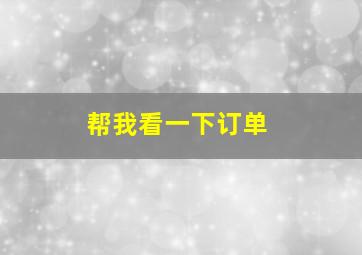 帮我看一下订单